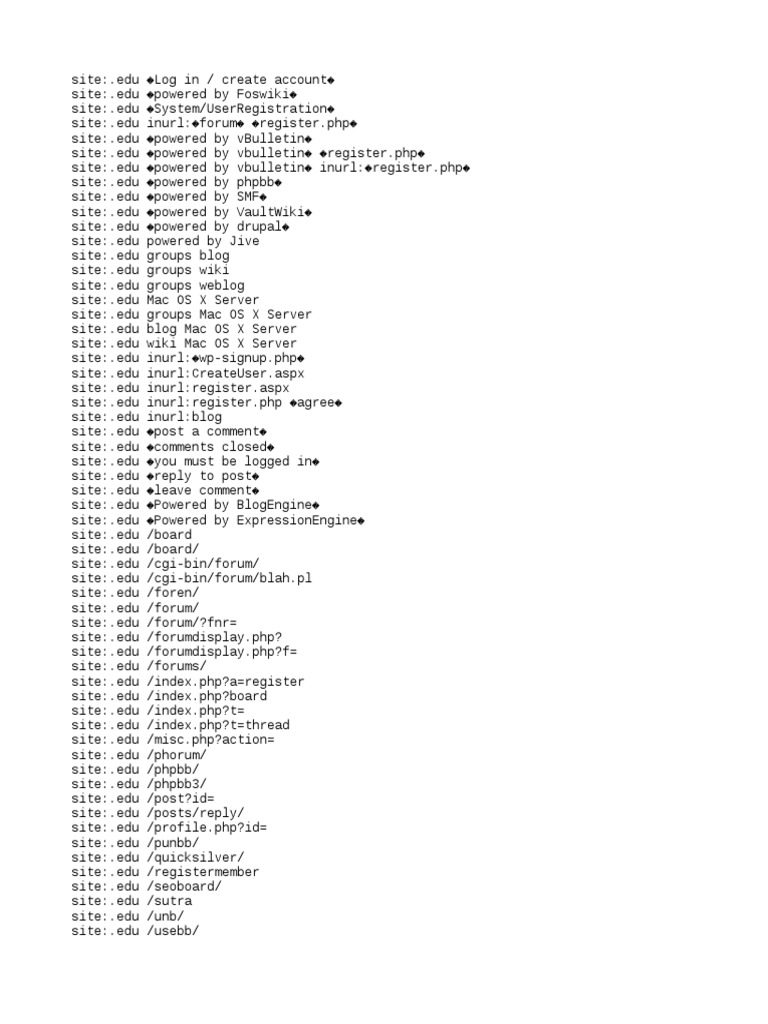 site:.edu ◆Log in / create account◆
site:.edu ◆powered by Foswiki◆
site:.edu ◆System/UserRegistration◆
site:.edu inurl:◆forum◆ ◆register.php◆
site:.edu ◆powered by vBulletin◆
site:.edu ◆powered by vbulletin◆ ◆register.php◆
site:.edu ◆powered by vbulletin◆ inurl:◆register.php◆
site:.edu ◆powered by phpbb◆
site:.edu ◆powered by SMF◆
site:.edu ◆powered by VaultWiki◆
site:.edu ◆powered by drupal◆
site:.edu powered by Jive
site:.edu groups blog
site:.edu groups wiki
site:.edu groups weblog
site:.edu Mac OS X Server
site:.edu groups Mac OS X Server
site:.edu blog Mac OS X Server
site:.edu wiki Mac OS X Server
site:.edu inurl:◆wp-signup.php◆
site:.edu inurl:CreateUser.aspx
site:.edu inurl:register.aspx
site:.edu inurl:register.php ◆agree◆
site:.edu inurl:blog
site:.edu ◆post a comment◆
site:.edu ◆comments closed◆
site:.edu ◆you must be logged in◆
site:.edu ◆reply to post◆
site:.edu ◆leave comment◆
site:.edu ◆Powered by BlogEngine◆
site:.edu ◆Powered by ExpressionEngine◆
site:.edu /board
site:.edu /board/
site:.edu /cgi-bin/forum/
site:.edu /cgi-bin/forum/blah.pl
site:.edu /foren/
site:.edu /forum/
site:.edu /forum/?fnr=
site:.edu /forumdisplay.php?
site:.edu /forumdisplay.php?f=
site:.edu /forums/
site:.edu /index.php?a=register
site:.edu /index.php?board
site:.edu /index.php?t=
site:.edu /index.php?t=thread
site:.edu /misc.php?action=
site:.edu /phorum/
site:.edu /phpbb/
site:.edu /phpbb3/
site:.edu /post?id=
site:.edu /posts/reply/
site:.edu /profile.php?id=
site:.edu /punbb/
site:.edu /quicksilver/
site:.edu /registermember
site:.edu /seoboard/
site:.edu /sutra
site:.edu /unb/
site:.edu /usebb/